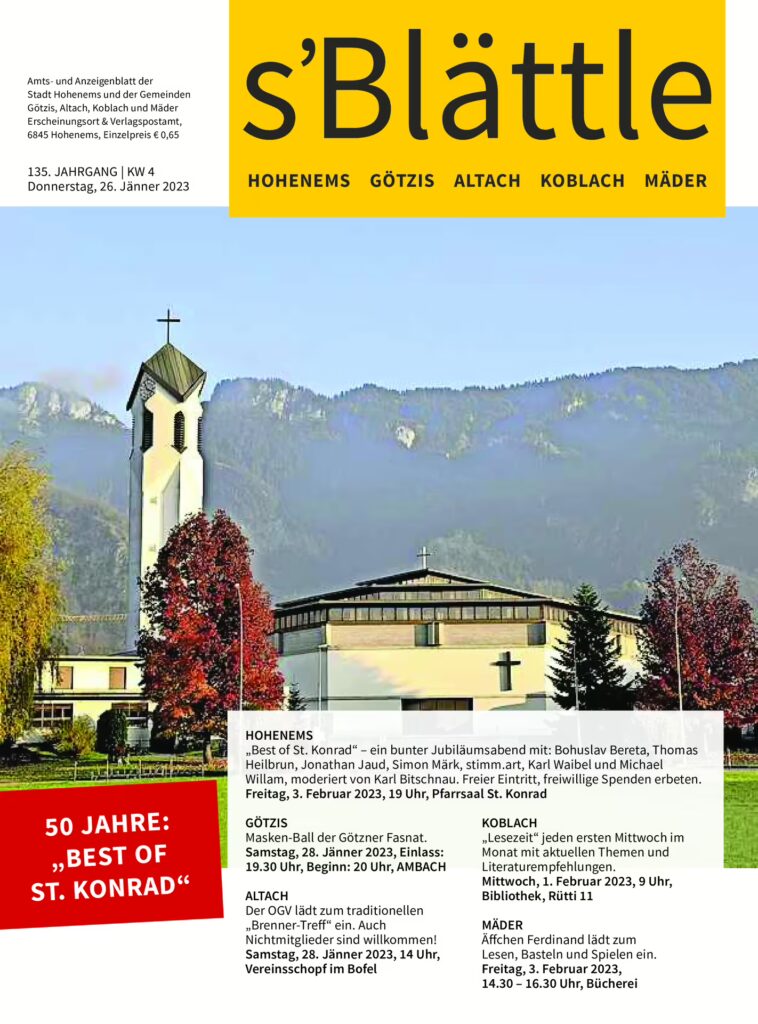 Amts- und Anzeigenblatt der Stadt Hohenems und der Gemeinden Götzis, Altach, Koblach und Mäder Erscheinungsort & Verlagspostamt, 6845 Hohenems, Einzelpreis € 0,65

135. JAHRGANG | KW 4
Donnerstag, 26. Jänner 2023

s'Blättle

HOHENEMS GÖTZIS ALTACH KOBLACH MÄDER

50 JAHRE: „BEST OF ST. KONRAD“

HOHENEMS
„Best of St. Konrad“ – ein bunter Jubiläumsabend mit: Bohuslav Bereta, Thomas Heilbrun, Jonathan Jaud, Simon Märk, stimm.art, Karl Waibel und Michael Willam, moderiert von Karl Bitschnau. Freier Eintritt, freiwillige Spenden erbeten.
Freitag, 3. Februar 2023, 19 Uhr, Pfarrsaal St. Konrad

GÖTZIS
Masken-Ball der Götzner Fasnat.
Samstag, 28. Jänner 2023, Einlass: 19.30 Uhr, Beginn: 20 Uhr, AMBACH

ALTACH
Der OGV lädt zum traditionellen „Brenner-Treff“ ein. Auch Nichtmitglieder sind willkommen!
Samstag, 28. Jänner 2023, 14 Uhr, Vereinsschopf im Bofel

KOBLACH
„Lesezeit“ jeden ersten Mittwoch im Monat mit aktuellen Themen und Literaturempfehlungen.
Mittwoch, 1. Februar 2023, 9 Uhr, Bibliothek, Rütti 11

MÄDER
Äffchen Ferdinand lädt zum Lesen, Basteln und Spielen ein.
Freitag, 3. Februar 2023, 14.30 – 16.30 Uhr, Bücherei